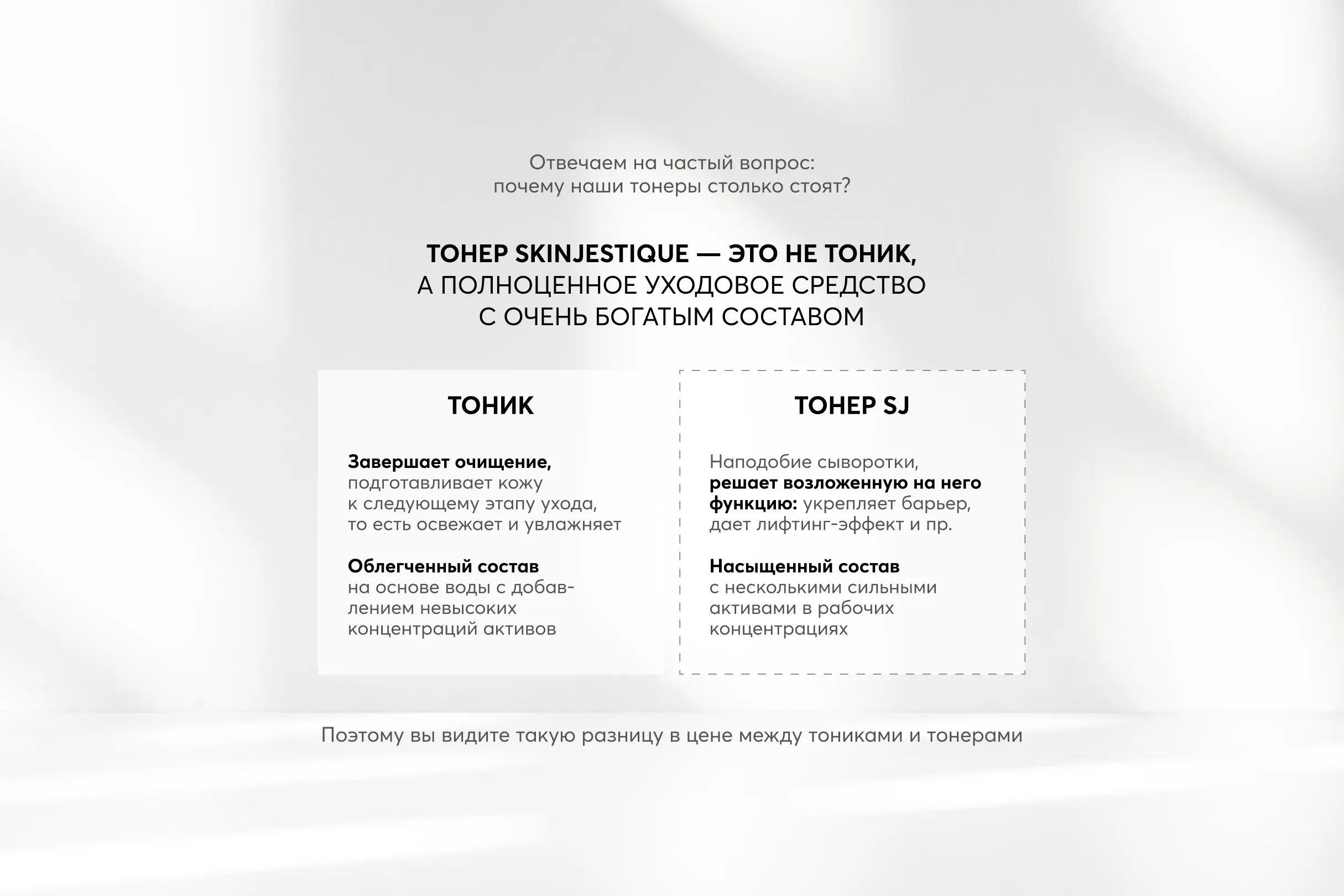 Отвечаем на частый вопрос:
почему наши тонеры столько стоят?

ТОНЕР SKINJESTIQUE — ЭТО НЕ ТОНИК,
А ПОЛНОЦЕННОЕ УХОДОВОЕ СРЕДСТВО
С ОЧЕНЬ БОГАТЫМ СОСТАВОМ

ТОНИК

Завершает очищение, подготавливает кожу к следующему этапу ухода, то есть освежает и увлажняет

Облегченный состав на основе воды с добавлением невысоких концентраций активов

ТОНЕР SJ

Наподобие сыворотки, решает возложенную на него функцию: укрепляет барьер, дает лифтинг-эффект и пр.

Насыщенный состав с несколькими сильными активами в рабочих концентрациях

Поэтому вы видите такую разницу в цене между тониками и тонерами